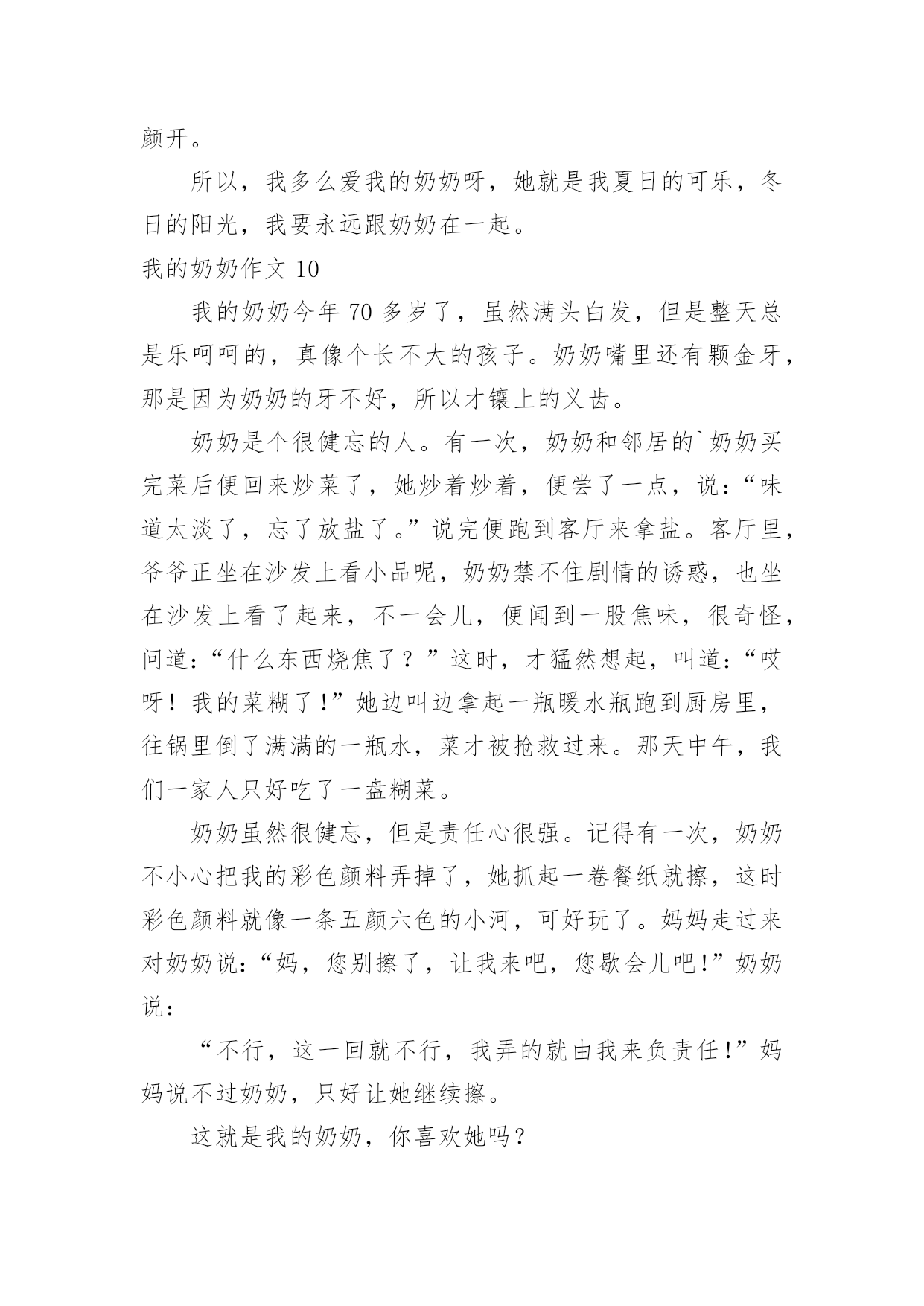 颜开。

所以，我多么爱我的奶奶呀，她就是我夏日的可乐，冬日的阳光，我要永远跟奶奶在一起。

我的奶奶作文 10

我的奶奶今年 70 多岁了，虽然满头白发，但是整天总是乐呵呵的，真像个长不大的孩子。奶奶嘴里还有颗金牙，那是因为奶奶的牙不好，所以才镶上的义齿。

奶奶是个很健忘的人。有一次，奶奶和邻居的`奶奶买完菜后便回来炒菜了，她炒着炒着，便尝了一点，说：“味道太淡了，忘了放盐了。”说完便跑到客厅来拿盐。客厅里，爷爷正坐在沙发上看小品呢，奶奶禁不住剧情的诱惑，也坐在沙发上看了起来，不一会儿，便闻到一股焦味，很奇怪，问道：“什么东西烧焦了？”这时，才猛然想起，叫道：“哎呀！我的菜糊了！”她边叫边拿起一瓶暖水瓶跑到厨房里，往锅里倒了满满的一瓶水，菜才被抢救过来。那天中午，我们一家人只好吃了一盘糊菜。

奶奶虽然很健忘，但是责任心很强。记得有一次，奶奶不小心把我的彩色颜料弄掉了，她抓起一卷餐纸就擦，这时彩色颜料就像一条五颜六色的小河，可好玩了。妈妈走过来对奶奶说：“妈，您别擦了，让我来吧，您歇会儿吧！”奶奶说：

“不行，这一回就不行，我弄的就由我来负责任！”妈妈说不过奶奶，只好让她继续擦。

这就是我的奶奶，你喜欢她吗？